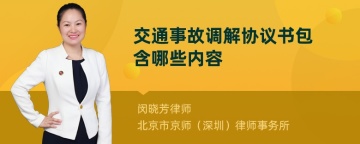 交通事故调解协议书包含哪些内容

闵晓芳律师
北京市京师（深圳）律师事务所